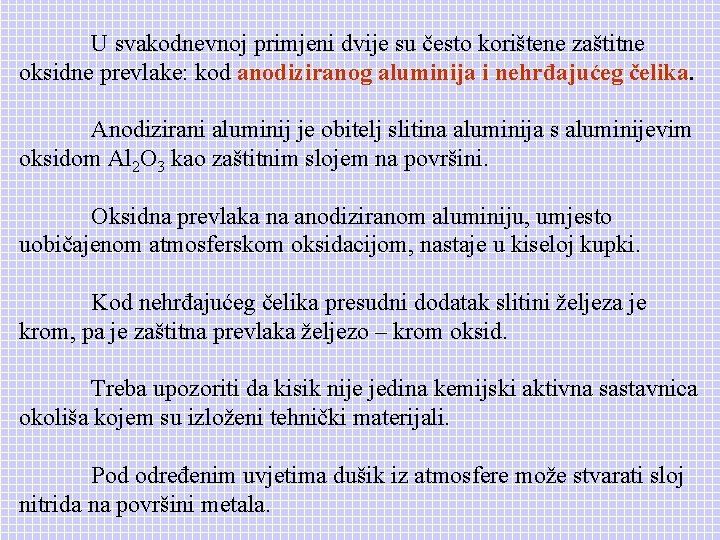 U svakodnevnoj primjeni dvije su često korištene zaštitne oksidne prevlake: kod anodiziranog aluminija i nehrđajućeg čelika.

Anodizirani aluminij je obitelj slitina aluminija s aluminijevim oksidom $Al_2O_3$ kao zaštitnim slojem na površini.

Oksidna prevlaka na anodiziranom aluminiju, umjesto uobičajenom atmosferskom oksidacijom, nastaje u kiseloj kupki.

Kod nehrđajućeg čelika presudni dodatak slitini željeza je krom, pa je zaštitna prevlaka željezo – krom oksid.

Treba upozoriti da kisik nije jedina kemijski aktivna sastavnica okoliša kojem su izloženi tehnički materijali.

Pod određenim uvjetima dušik iz atmosfere može stvarati sloj nitrida na površini metala.